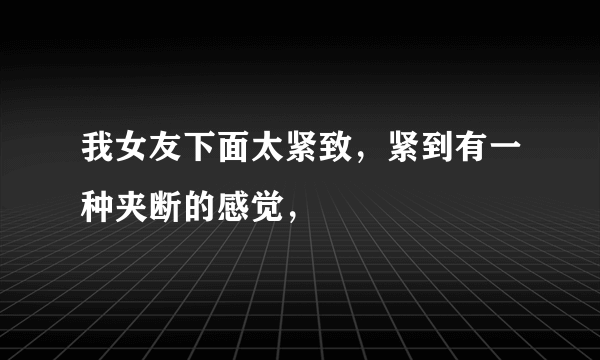 我女友下面太紧致，紧到有一种夹断的感觉，